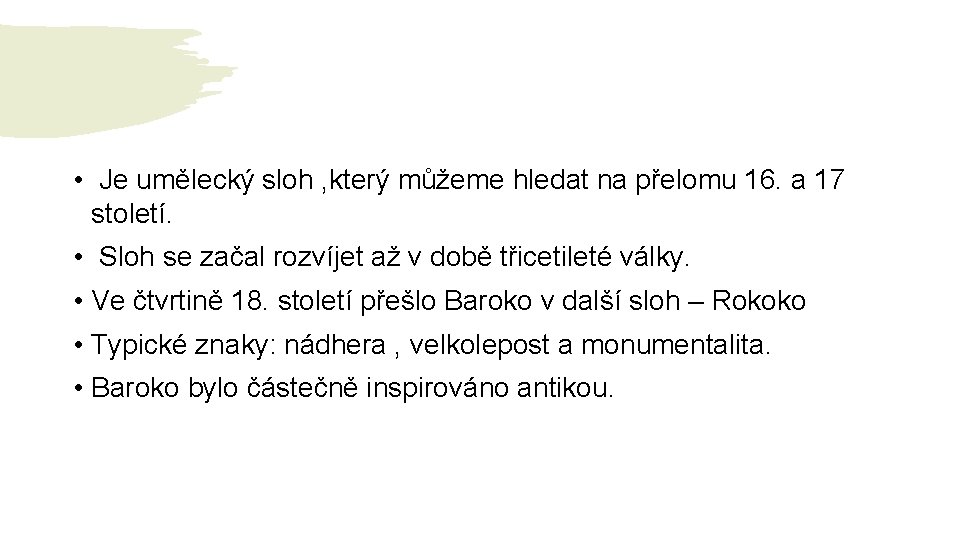 • Je umělecký sloh ,který můžeme hledat na přelomu 16. a 17 století.

• Sloh se začal rozvíjet až v době třicetileté války.

• Ve čtvrtině 18. století přešlo Baroko v další sloh – Rokoko

• Typické znaky: nádhera , velkolepost a monumentalita.

• Baroko bylo částečně inspirováno antikou.